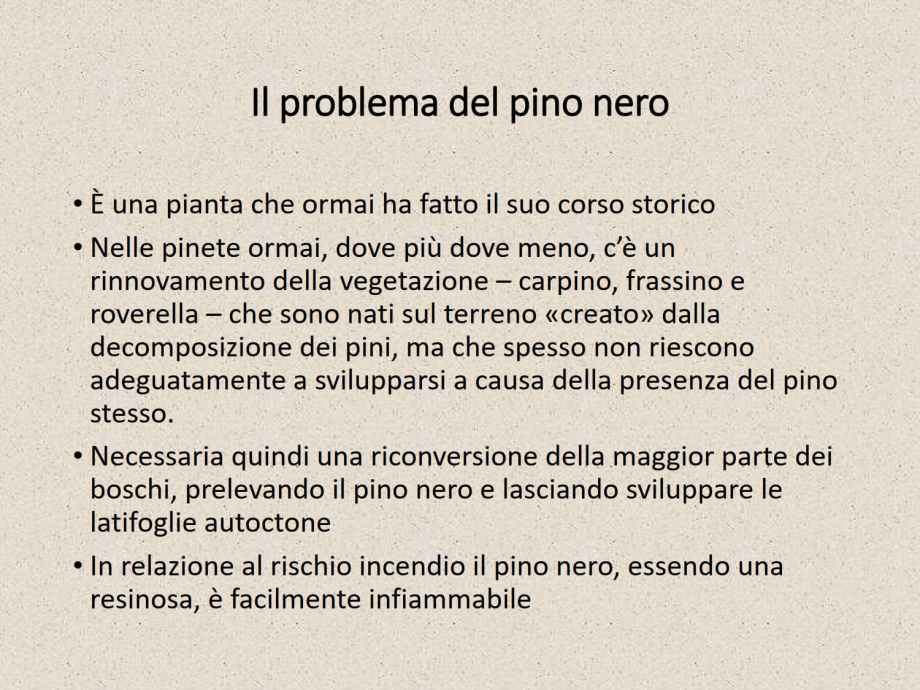 Il problema del pino nero

• È una pianta che ormai ha fatto il suo corso storico
• Nelle pinete ormai, dove più dove meno, c'è un rinnovamento della vegetazione – carpino, frassino e roverella – che sono nati sul terreno «creato» dalla decomposizione dei pini, ma che spesso non riescono adeguatamente a svilupparsi a causa della presenza del pino stesso.
• Necessaria quindi una riconversione della maggior parte dei boschi, prelevando il pino nero e lasciando sviluppare le latifoglie autoctone
• In relazione al rischio incendio il pino nero, essendo una resinosa, è facilmente infiammabile